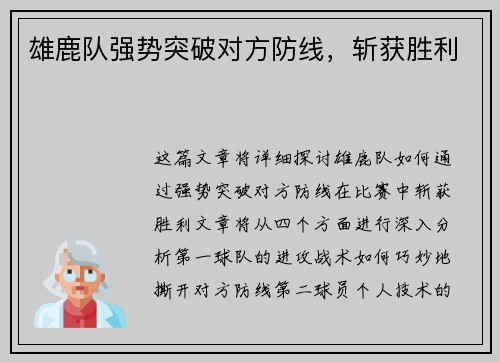 雄鹿队强势突破对方防线，斩获胜利

这篇文章将详细探讨雄鹿队如何通过强势突破对方防线在比赛中斩获胜利文章将从四个方面进行深入分析第一球队的进攻战术如何巧妙地撕开对方防线第二球员个人技术的